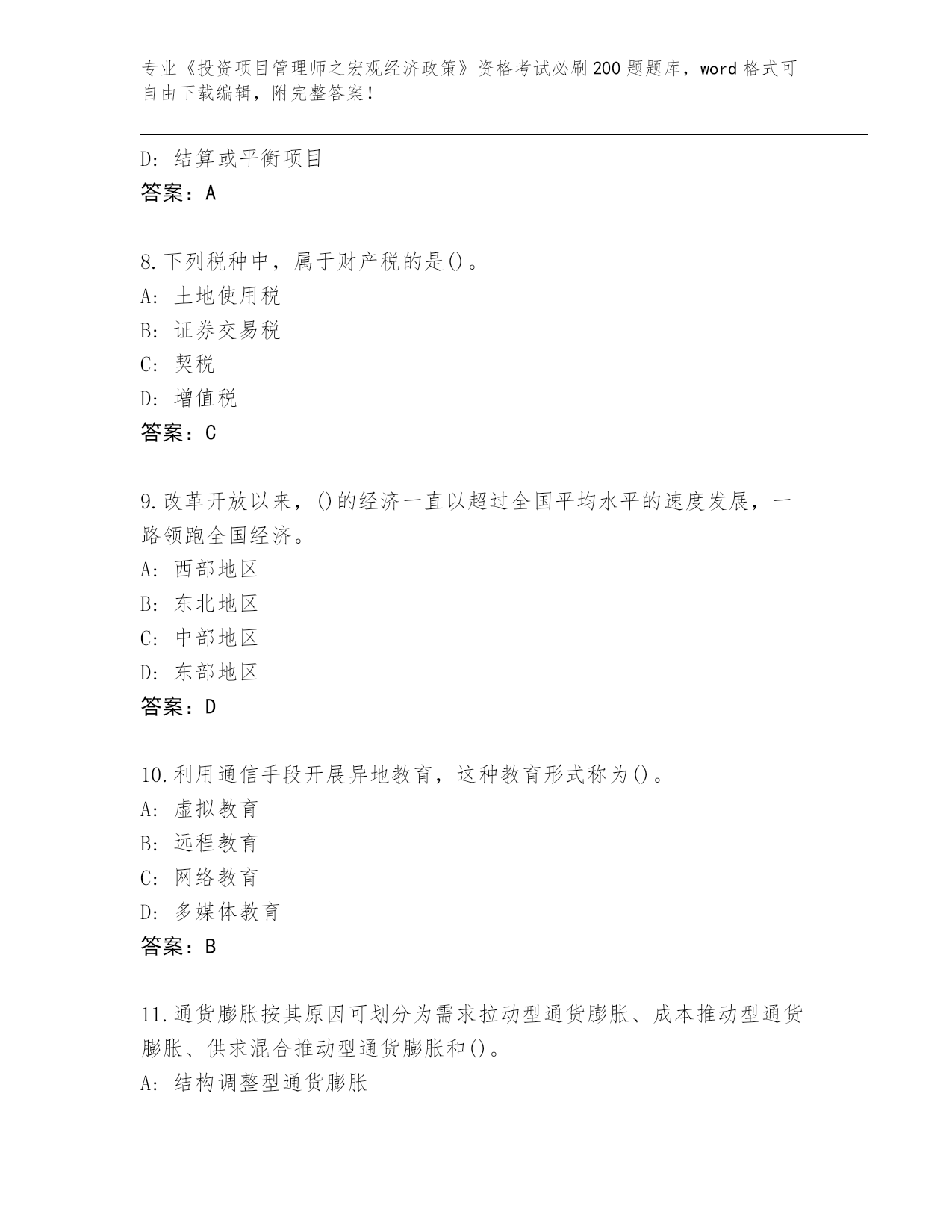 专业《投资项目管理师之宏观经济政策》资格考试必刷200题题库，word格式可自由下载编辑，附完整答案！

D: 结算或平衡项目
答案：A

8.下列税种中，属于财产税的是()。
A: 土地使用税
B: 证券交易税
C: 契税
D: 增值税
答案：C

9.改革开放以来，()的经济一直以超过全国平均水平的速度发展，一路领跑全国经济。
A: 西部地区
B: 东北地区
C: 中部地区
D: 东部地区
答案：D

10.利用通信手段开展异地教育，这种教育形式称为()。
A: 虚拟教育
B: 远程教育
C: 网络教育
D: 多媒体教育
答案：B

11.通货膨胀按其原因可划分为需求拉动型通货膨胀、成本推动型通货膨胀、供求混合推动型通货膨胀和()。
A: 结构调整型通货膨胀